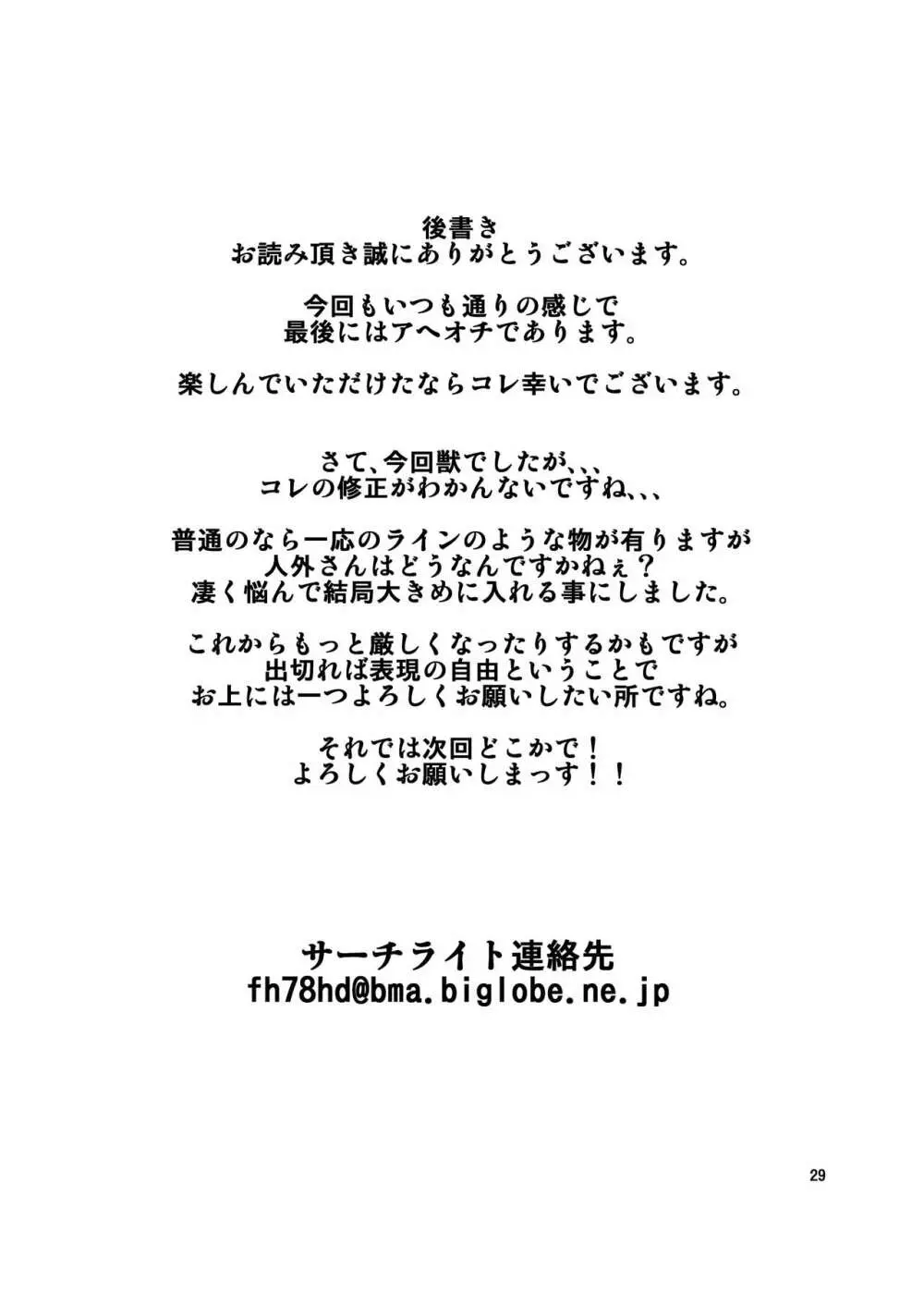 後書き
お読み頂き誠にありがとうございます。

今回もいつも通りの感じで
最後にはアヘオチであります。

楽しんでいただけたならコレ幸いでございます。

さて、今回獣でしたが、、、
コレの修正がわかんないですね、、、

普通のなら一応のラインのような物が有りますが
人外さんはどうなんですかねぇ？
凄く悩んで結局大きめに入れる事にしました。

これからもっと厳しくなったりするかもですが
出切れば表現の自由ということで
お上には一つよろしくお願いしたい所ですね。

それでは次回どこかで！
よろしくお願いしまっす！！

サーチライト連絡先
fh78hd@bma.biglobe.ne.jp

29